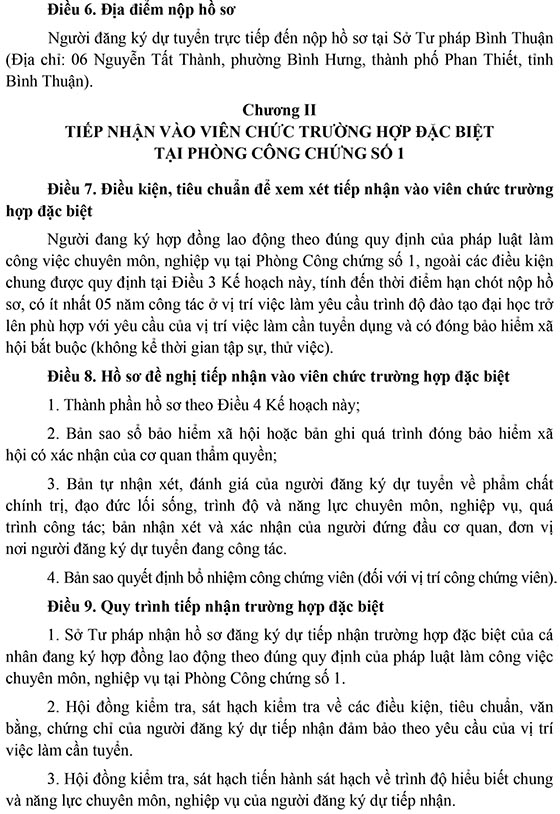 **Điều 6. Địa điểm nộp hồ sơ**

Người đăng ký dự tuyển trực tiếp đến nộp hồ sơ tại Sở Tư pháp Bình Thuận (Địa chỉ: 06 Nguyễn Tất Thành, phường Bình Hưng, thành phố Phan Thiết, tỉnh Bình Thuận).

**Chương II**
**TIẾP NHẬN VÀO VIÊN CHỨC TRƯỜNG HỢP ĐẶC BIỆT TẠI PHÒNG CÔNG CHỨNG SỐ 1**

**Điều 7. Điều kiện, tiêu chuẩn để xem xét tiếp nhận vào viên chức trường hợp đặc biệt**

Người đang ký hợp đồng lao động theo đúng quy định của pháp luật làm công việc chuyên môn, nghiệp vụ tại Phòng Công chứng số 1, ngoài các điều kiện chung được quy định tại Điều 3 Kế hoạch này, tính đến thời điểm hạn chót nộp hồ sơ, có ít nhất 05 năm công tác ở vị trí việc làm yêu cầu trình độ đào tạo đại học trở lên phù hợp với yêu cầu của vị trí việc làm cần tuyển dụng và có đóng bảo hiểm xã hội bắt buộc (không kể thời gian tập sự, thử việc).

**Điều 8. Hồ sơ đề nghị tiếp nhận vào viên chức trường hợp đặc biệt**

1. Thành phần hồ sơ theo Điều 4 Kế hoạch này;

2. Bản sao sổ bảo hiểm xã hội hoặc bản ghi quá trình đóng bảo hiểm xã hội có xác nhận của cơ quan thẩm quyền;

3. Bản tự nhận xét, đánh giá của người đăng ký dự tuyển về phẩm chất chính trị, đạo đức lối sống, trình độ và năng lực chuyên môn, nghiệp vụ, quá trình công tác; bản nhận xét và xác nhận của người đứng đầu cơ quan, đơn vị nơi người đăng ký dự tuyển đang công tác.

4. Bản sao quyết định bổ nhiệm công chứng viên (đối với vị trí công chứng viên).

**Điều 9. Quy trình tiếp nhận trường hợp đặc biệt**

1. Sở Tư pháp nhận hồ sơ đăng ký dự tiếp nhận trường hợp đặc biệt của cá nhân đang ký hợp đồng lao động theo đúng quy định của pháp luật làm công việc chuyên môn, nghiệp vụ tại Phòng Công chứng số 1.

2. Hội đồng kiểm tra, sát hạch kiểm tra về các điều kiện, tiêu chuẩn, văn bằng, chứng chỉ của người đăng ký dự tiếp nhận đảm bảo theo yêu cầu của vị trí việc làm cần tuyển.

3. Hội đồng kiểm tra, sát hạch tiến hành sát hạch về trình độ hiểu biết chung và năng lực chuyên môn, nghiệp vụ của người đăng ký dự tiếp nhận.